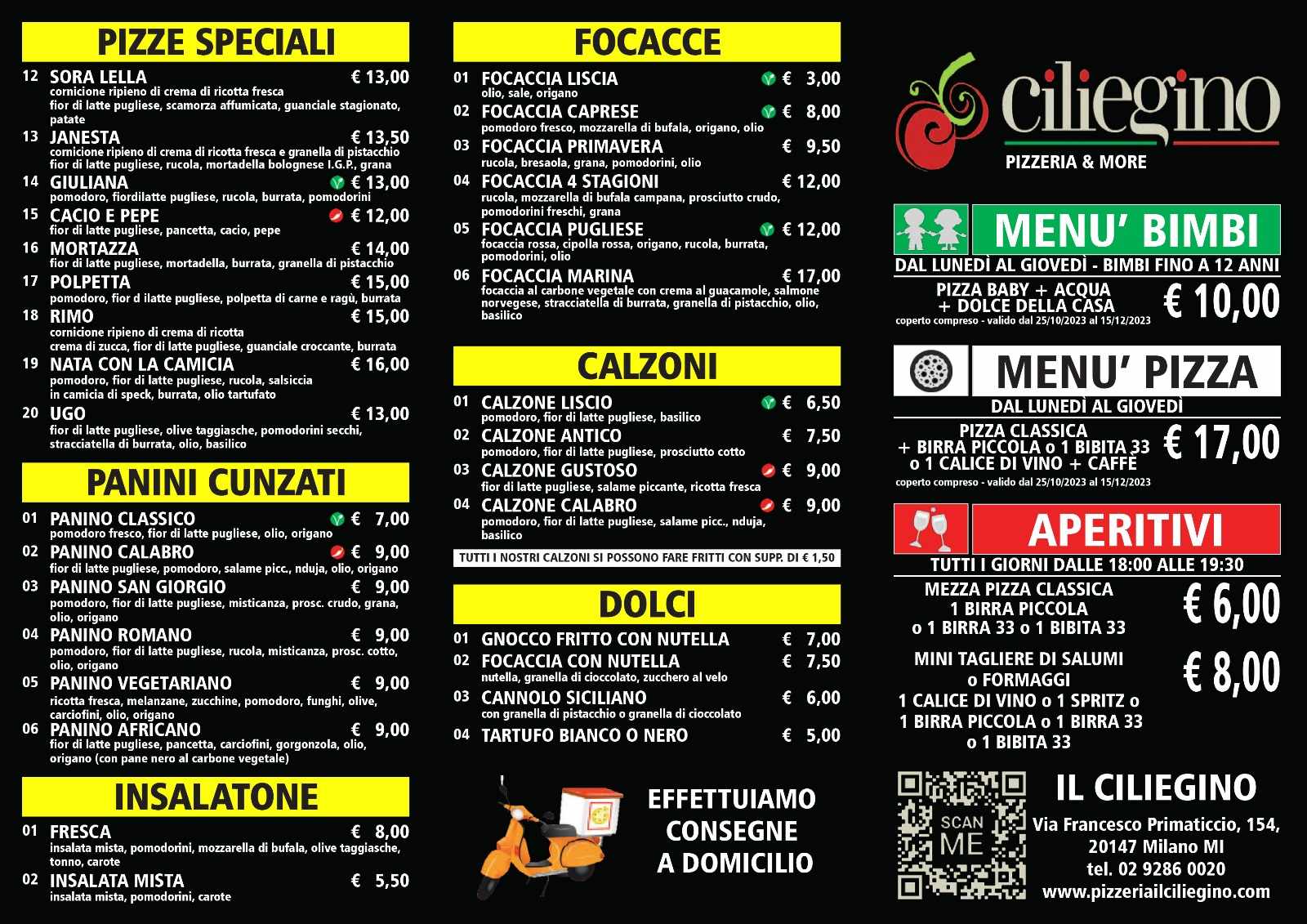 PIZZE SPECIALI

12 SORA LELLA € 13,00
cornicione ripieno di crema di ricotta fresca
fior di latte pugliese, scamorza affumicata, guanciale stagionato, patate

13 JANESTA € 13,50
cornicione ripieno di crema di ricotta fresca e granella di pistacchio
fior di latte pugliese, rucola, mortadella bolognese I.G.P., grana

14 GIULIANA € 13,00
pomodoro, fiordilatte pugliese, rucola, burrata, pomodorini

15 CACIO E PEPE € 12,00
fior di latte pugliese, pancetta, cacio, pepe

16 MORTAZZA € 14,00
fior di latte pugliese, mortadella, burrata, granella di pistacchio

17 POLPETTA € 15,00
pomodoro, fior d ilatte pugliese, polpetta di carne e ragù, burrata

18 RIMO € 15,00
cornicione ripieno di crema di ricotta
crema di zucca, fior di latte pugliese, guanciale croccante, burrata

19 NATA CON LA CAMICIA € 16,00
pomodoro, fior di latte pugliese, rucola, salsiccia
in camicia di speck, burrata, olio tartufato

20 UGO € 13,00
fior di latte pugliese, olive taggiasche, pomodorini secchi, stracciatella di burrata, olio, basilico

PANINI CUNZATI

01 PANINO CLASSICO € 7,00
pomodoro fresco, fior di latte pugliese, olio, origano

02 PANINO CALABRO € 9,00
fior di latte pugliese, pomodoro, salame picc., nduja, olio, origano

03 PANINO SAN GIORGIO € 9,00
pomodoro, fior di latte pugliese, misticanza, prosc. crudo, grana, olio, origano

04 PANINO ROMANO € 9,00
pomodoro, fior di latte pugliese, rucola, misticanza, prosc. cotto, olio, origano

05 PANINO VEGETARIANO € 9,00
ricotta fresca, melanzane, zucchine, pomodoro, funghi, olive, carciofini, olio, origano

06 PANINO AFRICANO € 9,00
fior di latte pugliese, pancetta, carciofini, gorgonzola, olio, origano (con pane nero al carbone vegetale)

INSALATONE

01 FRESCA € 8,00
insalata mista, pomodorini, mozzarella di bufala, olive taggiasche, tonno, carote

02 INSALATA MISTA € 5,50
insalata mista, pomodorini, carote

FOCACCE

01 FOCACCIA LISCIA € 3,00
olio, sale, origano

02 FOCACCIA CAPRESE € 8,00
pomodoro fresco, mozzarella di bufala, origano, olio

03 FOCACCIA PRIMAVERA € 9,50
rucola, bresaola, grana, pomodorini, olio

04 FOCACCIA 4 STAGIONI € 12,00
rucola, mozzarella di bufala campana, prosciutto crudo, pomodorini freschi, grana

05 FOCACCIA PUGLIESE € 12,00
focaccia rossa, cipolla rossa, origano, rucola, burrata, pomodorini, olio

06 FOCACCIA MARINA € 17,00
focaccia al carbone vegetale con crema al guacamole, salmone norvegese, stracciatella di burrata, granella di pistacchio, olio, basilico

CALZONI

01 CALZONE LISCIO € 6,50
pomodoro, fior di latte pugliese, basilico

02 CALZONE ANTICO € 7,50
pomodoro, fior di latte pugliese, prosciutto cotto

03 CALZONE GUSTOSO € 9,00
fior di latte pugliese, salame piccante, ricotta fresca

04 CALZONE CALABRO € 9,00
pomodoro, fior di latte pugliese, salame picc., nduja, basilico

TUTTI I NOSTRI CALZONI SI POSSONO FARE FRITTI CON SUPP. DI € 1,50

DOLCI

01 GNOCCO FRITTO CON NUTELLA € 7,00
02 FOCACCIA CON NUTELLA € 7,50
nutella, granella di cioccolato, zucchero al velo
03 CANNOLO SICILIANO € 6,00
con granella di pistacchio o granella di cioccolato
04 TARTUFO BIANCO O NERO € 5,00

EFFETTUIAMO CONSEGNE A DOMICILIO

ciliegino
PIZZERIA & MORE

MENU' BIMBI
DAL LUNEDÌ AL GIOVEDÌ - BIMBI FINO A 12 ANNI
PIZZA BABY + ACQUA + DOLCE DELLA CASA € 10,00
coperto compreso - valido dal 25/10/2023 al 15/12/2023

MENU' PIZZA
DAL LUNEDÌ AL GIOVEDÌ
PIZZA CLASSICA + BIRRA PICCOLA o 1 BIBITA 33 o 1 CALICE DI VINO + CAFFÈ € 17,00
coperto compreso - valido dal 25/10/2023 al 15/12/2023

APERITIVI
TUTTI I GIORNI DALLE 18:00 ALLE 19:30
MEZZA PIZZA CLASSICA
1 BIRRA PICCOLA
o 1 BIRRA 33 o 1 BIBITA 33 € 6,00

MINI TAGLIERE DI SALUMI
o FORMAGGI
1 CALICE DI VINO o 1 SPRITZ o
1 BIRRA PICCOLA o 1 BIRRA 33
o 1 BIBITA 33 € 8,00

SCAN ME

IL CILIEGINO
Via Francesco Primaticcio, 154,
20147 Milano MI
tel. 02 9286 0020
www.pizzeriailciliegino.com